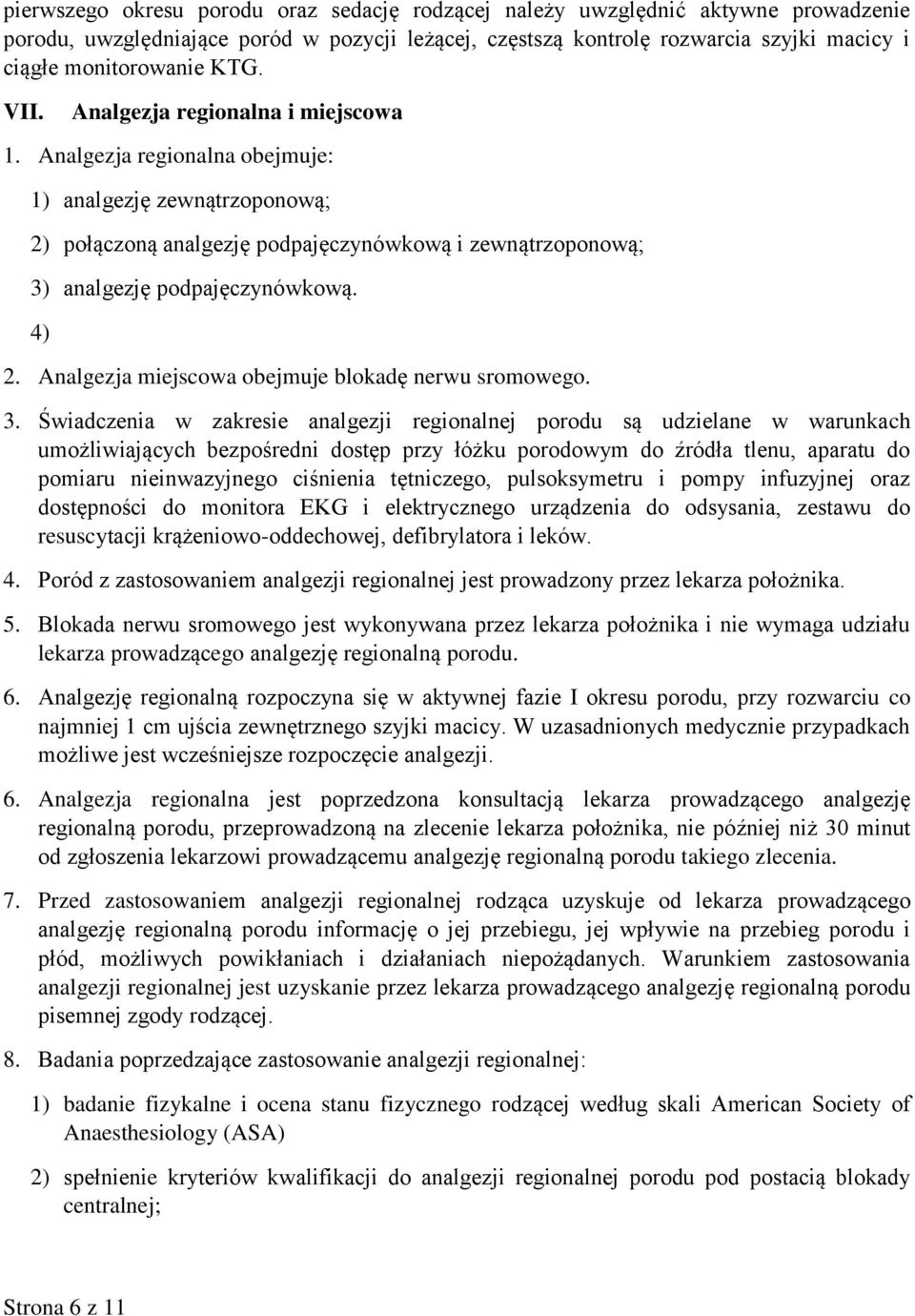 pierwszego okresu porodu oraz sedację rodzącej należy uwzględnić aktywne prowadzenie porodu, uwzględniające poród w pozycji leżącej, częstszą kontrolę rozwarcia szyjki macicy i ciągłe monitorowanie KTG.

VII. Analgezja regionalna i miejscowa

1. Analgezja regionalna obejmuje:

1) analgezję zewnątrzoponową;

2) połączoną analgezję podpajęczynówkową i zewnątrzoponową;

3) analgezję podpajęczynówkową.

4)

2. Analgezja miejscowa obejmuje blokadę nerwu sromowego.

3. Świadczenia w zakresie analgezji regionalnej porodu są udzielane w warunkach umożliwiających bezpośredni dostęp przy łóżku porodowym do źródła tlenu, aparatu do pomiaru nieinwazyjnego ciśnienia tętniczego, pulsoksymetru i pompy infuzyjnej oraz dostępności do monitora EKG i elektrycznego urządzenia do odsysania, zestawu do resuscytacji krążeniowo-oddechowej, defibrylatora i leków.

4. Poród z zastosowaniem analgezji regionalnej jest prowadzony przez lekarza położnika.

5. Blokada nerwu sromowego jest wykonywana przez lekarza położnika i nie wymaga udziału lekarza prowadzącego analgezję regionalną porodu.

6. Analgezję regionalną rozpoczyna się w aktywnej fazie I okresu porodu, przy rozwarciu co najmniej 1 cm ujścia zewnętrznego szyjki macicy. W uzasadnionych medycznie przypadkach możliwe jest wcześniejsze rozpoczęcie analgezji.

6. Analgezja regionalna jest poprzedzona konsultacją lekarza prowadzącego analgezję regionalną porodu, przeprowadzoną na zlecenie lekarza położnika, nie później niż 30 minut od zgłoszenia lekarzowi prowadzącemu analgezję regionalną porodu takiego zlecenia.

7. Przed zastosowaniem analgezji regionalnej rodząca uzyskuje od lekarza prowadzącego analgezję regionalną porodu informację o jej przebiegu, jej wpływie na przebieg porodu i płód, możliwych powikłaniach i działaniach niepożądanych. Warunkiem zastosowania analgezji regionalnej jest uzyskanie przez lekarza prowadzącego analgezję regionalną porodu pisemnej zgody rodzącej.

8. Badania poprzedzające zastosowanie analgezji regionalnej:

1) badanie fizykalne i ocena stanu fizycznego rodzącej według skali American Society of Anaesthesiology (ASA)

2) spełnienie kryteriów kwalifikacji do analgezji regionalnej porodu pod postacią blokady centralnej;

Strona 6 z 11